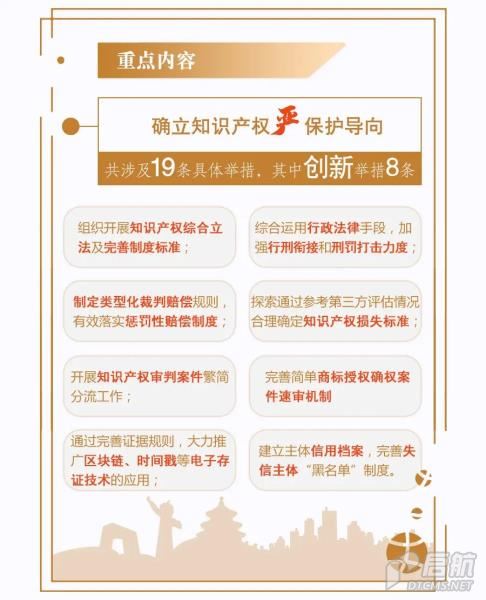 重点内容

确立知识产权严保护导向

共涉及19条具体举措，其中创新举措8条

组织开展知识产权综合立法及完善制度标准；

综合运用行政法律手段，加强行刑衔接和刑罚打击力度；

制定类型化裁判赔偿规则，有效落实惩罚性赔偿制度；

探索通过参考第三方评估情况合理确定知识产权损失标准；

开展知识产权审判案件繁简分流工作；

完善简单商标授权确权案件速审机制

通过完善证据规则，大力推广区块链、时间戳等电子存证技术的应用；

建立主体信用档案，完善失信主体“黑名单”制度。

启航
DTCMS.NET